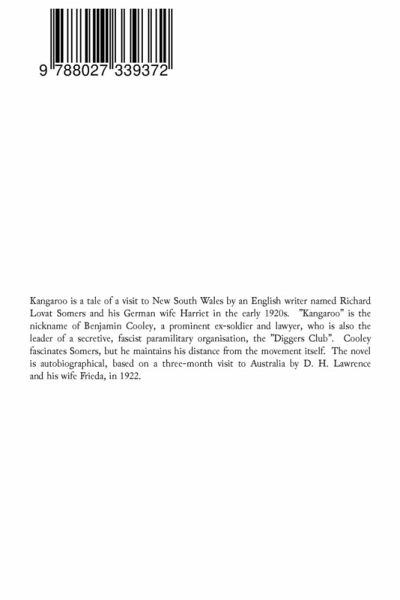 9 788027 339372

Kangaroo is a tale of a visit to New South Wales by an English writer named Richard Lovat Somers and his German wife Harriet in the early 1920s. "Kangaroo" is the nickname of Benjamin Cooley, a prominent ex-soldier and lawyer, who is also the leader of a secretive, fascist paramilitary organisation, the "Diggers Club". Cooley fascinates Somers, but he maintains his distance from the movement itself. The novel is autobiographical, based on a three-month visit to Australia by D. H. Lawrence and his wife Frieda, in 1922.